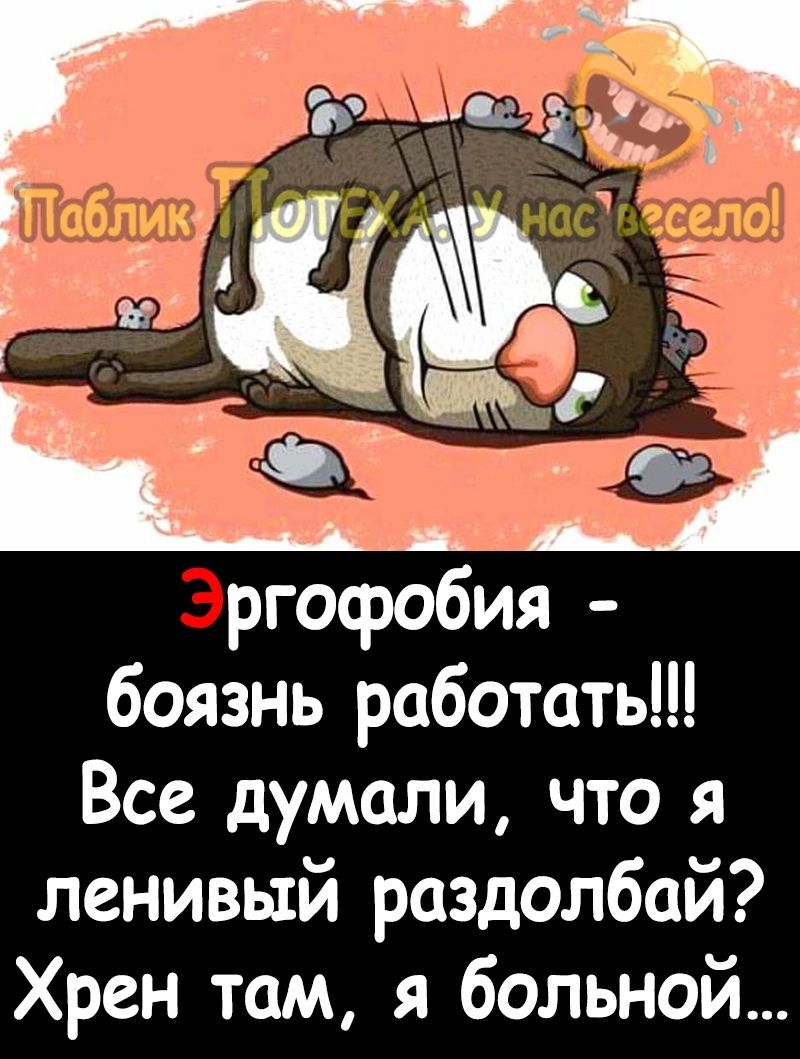 Паблик ПОТЕХА. У нас весело!

Эргофобия - боязнь работать!!! Все думали, что я ленивый раздолбай? Хрен там, я больной...